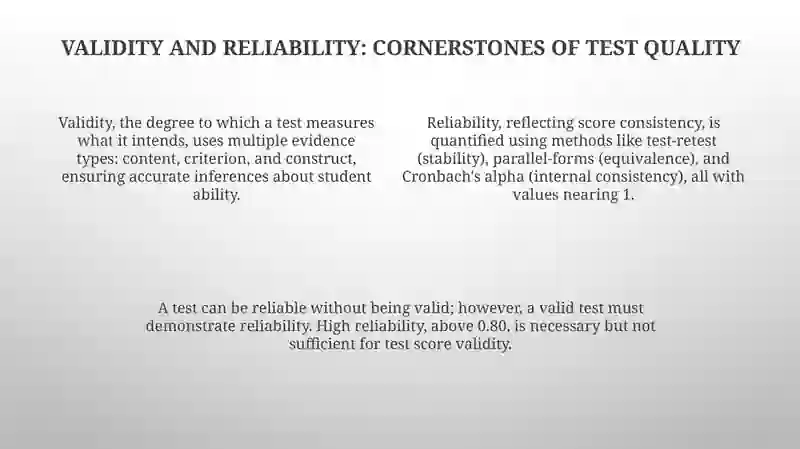 VALIDITY AND RELIABILITY: CORNERSTONES OF TEST QUALITY

Validity, the degree to which a test measures what it intends, uses multiple evidence types: content, criterion, and construct, ensuring accurate inferences about student ability.

Reliability, reflecting score consistency, is quantified using methods like test-retest (stability), parallel-forms (equivalence), and Cronbach's alpha (internal consistency), all with values nearing 1.

A test can be reliable without being valid; however, a valid test must demonstrate reliability. High reliability, above 0.80, is necessary but not sufficient for test score validity.